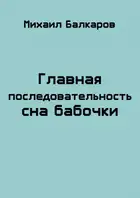 Михаил Балкаров

Главная последовательность сна бабочки